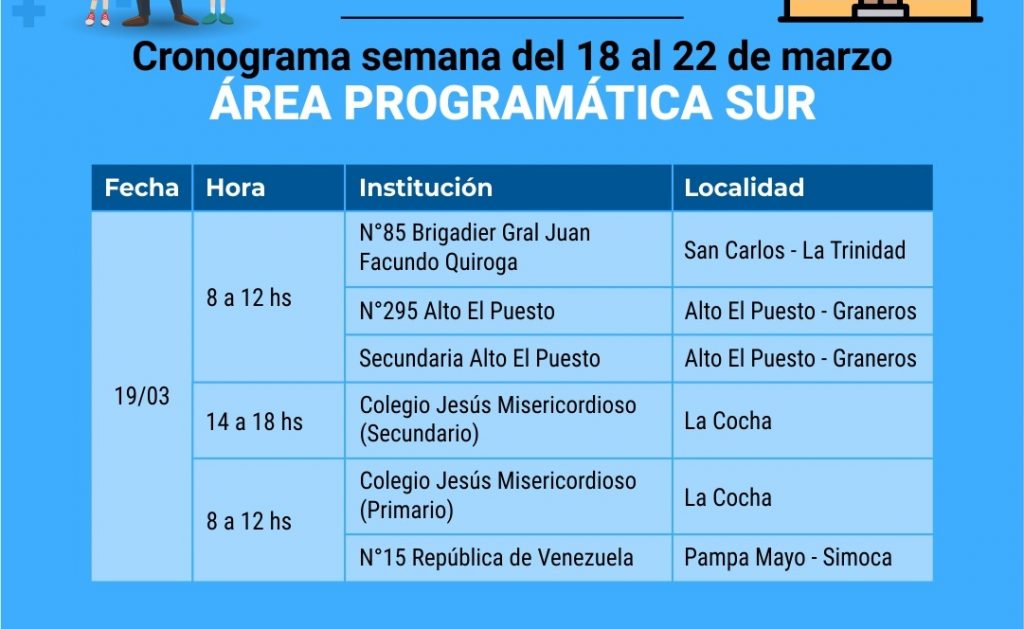 Cronograma semana del 18 al 22 de marzo
ÁREA PROGRAMÁTICA SUR

| Fecha | Hora | Institución | Localidad |
|---|---|---|---|
| 19/03 | 8 a 12 hs | N°85 Brigadier Gral Juan Facundo Quiroga | San Carlos - La Trinidad |
| | | N°295 Alto El Puesto | Alto El Puesto - Graneros |
| | | Secundaria Alto El Puesto | Alto El Puesto - Graneros |
| | 14 a 18 hs | Colegio Jesús Misericordioso (Secundario) | La Cocha |
| | 8 a 12 hs | Colegio Jesús Misericordioso (Primario) | La Cocha |
| | | N°15 República de Venezuela | Pampa Mayo - Simoca |